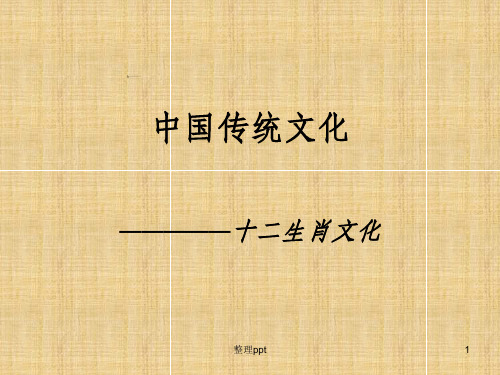 中国传统文化

————十二生肖文化

整理ppt

1